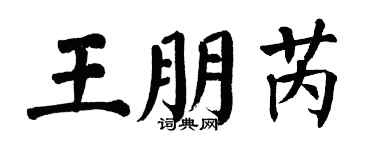 王朋芮
词典网